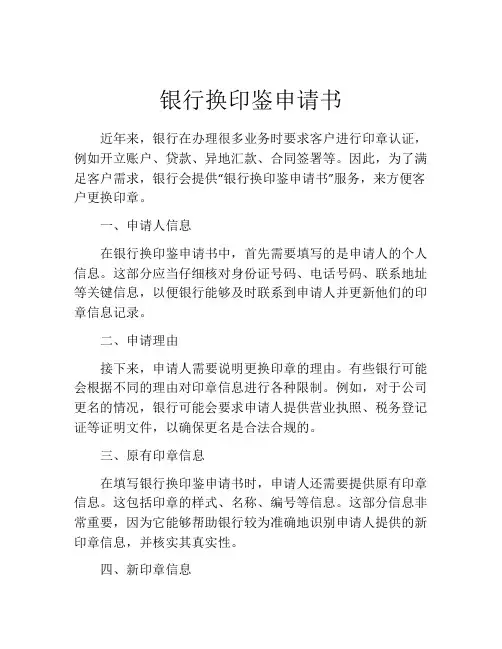 银行换印鉴申请书

近年来，银行在办理很多业务时要求客户进行印章认证，例如开立账户、贷款、异地汇款、合同签署等。因此，为了满足客户需求，银行会提供“银行换印鉴申请书”服务，来方便客户更换印章。

一、申请人信息

在银行换印鉴申请书中，首先需要填写的是申请人的个人信息。这部分应当仔细核对身份证号码、电话号码、联系地址等关键信息，以便银行能够及时联系到申请人并更新他们的印章信息记录。

二、申请理由

接下来，申请人需要说明更换印章的理由。有些银行可能会根据不同的理由对印章信息进行各种限制。例如，对于公司更名的情况，银行可能会要求申请人提供营业执照、税务登记证等证明文件，以确保更名是合法合规的。

三、原有印章信息

在填写银行换印鉴申请书时，申请人还需要提供原有印章信息。这包括印章的样式、名称、编号等信息。这部分信息非常重要，因为它能够帮助银行较为准确地识别申请人提供的新印章信息，并核实其真实性。

四、新印章信息